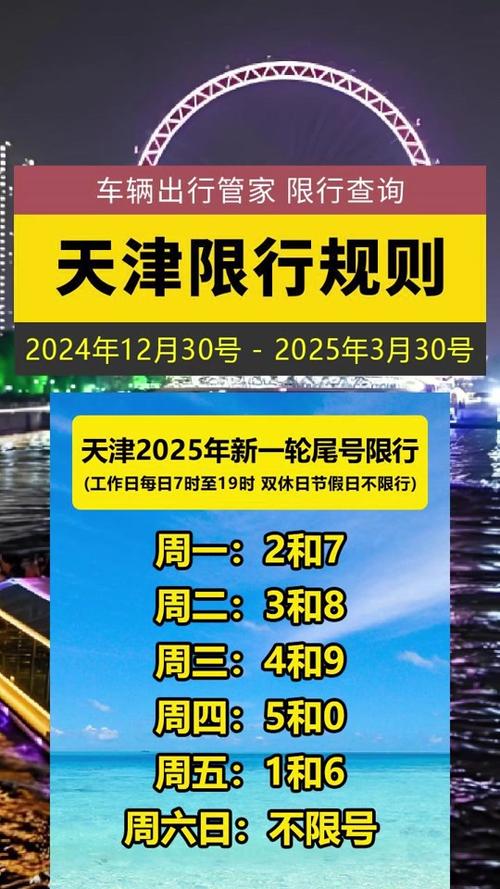 车辆出行管家 限行查询

天津限行规则

2024年12月30号 - 2025年3月30号

天津2025年新一轮尾号限行
(工作日每日7时至19时 双休日节假日不限行)

周一：2和7
周二：3和8
周三：4和9
周四：5和0
周五：1和6
周六日：不限号